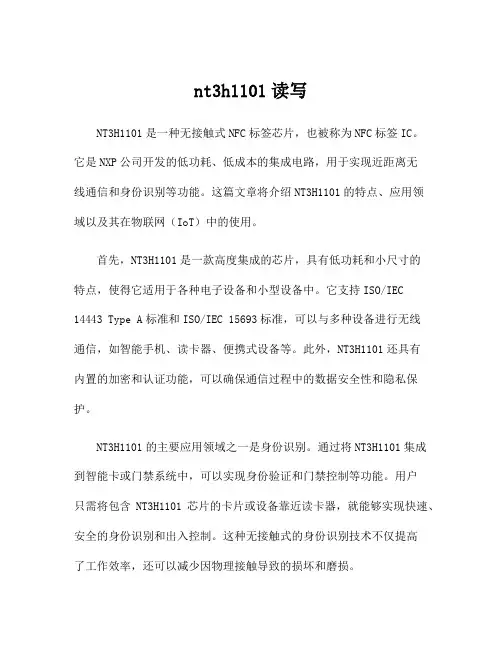 nt3h1101 读写

NT3H1101 是一种无接触式 NFC 标签芯片，也被称为 NFC 标签 IC。它是 NXP 公司开发的低功耗、低成本的集成电路，用于实现近距离无线通信和身份识别等功能。这篇文章将介绍 NT3H1101 的特点、应用领域以及其在物联网（IoT）中的使用。

首先，NT3H1101 是一款高度集成的芯片，具有低功耗和小尺寸的特点，使得它适用于各种电子设备和小型设备中。它支持 ISO/IEC 14443 Type A 标准和 ISO/IEC 15693 标准，可以与多种设备进行无线通信，如智能手机、读卡器、便携式设备等。此外，NT3H1101 还具有内置的加密和认证功能，可以确保通信过程中的数据安全性和隐私保护。

NT3H1101 的主要应用领域之一是身份识别。通过将 NT3H1101 集成到智能卡或门禁系统中，可以实现身份验证和门禁控制等功能。用户只需将包含 NT3H1101 芯片的卡片或设备靠近读卡器，就能够实现快速、安全的身份识别和出入控制。这种无接触式的身份识别技术不仅提高了工作效率，还可以减少因物理接触导致的损坏和磨损。